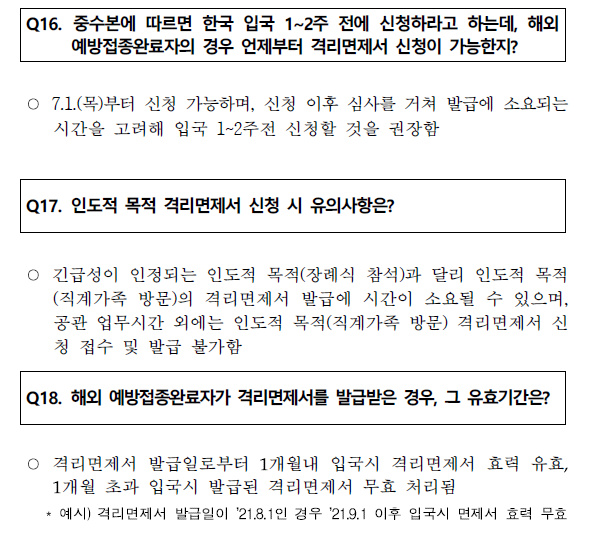 Q16. 중수본에 따르면 한국 입국 1~2주 전에 신청하라고 하는데, 해외 예방접종완료자의 경우 언제부터 격리면제서 신청이 가능한지?

○ 7.1.(목)부터 신청 가능하며, 신청 이후 심사를 거쳐 발급에 소요되는 시간을 고려해 입국 1~2주전 신청할 것을 권장함

Q17. 인도적 목적 격리면제서 신청 시 유의사항은?

○ 긴급성이 인정되는 인도적 목적(장례식 참석)과 달리 인도적 목적(직계가족 방문)의 격리면제서 발급에 시간이 소요될 수 있으며, 공관 업무시간 외에는 인도적 목적(직계가족 방문) 격리면제서 신청 접수 및 발급 불가함

Q18. 해외 예방접종완료자가 격리면제서를 발급받은 경우, 그 유효기간은?

○ 격리면제서 발급일로부터 1개월내 입국시 격리면제서 효력 유효, 1개월 초과 입국시 발급된 격리면제서 무효 처리됨

* 예시) 격리면제서 발급일이 '21.8.1인 경우 '21.9.1 이후 입국시 면제서 효력 무효